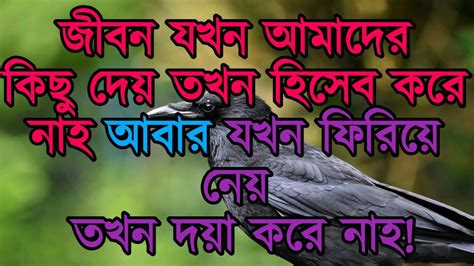 জীবন যখন আমাদের কিছু দেয় তখন হিসেব করে নাহ আবার যখন ফিরিয়ে নেয়
তখন দয়া করে নাহ!